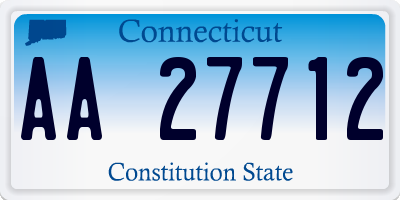 Connecticut

AA 27712

Constitution State